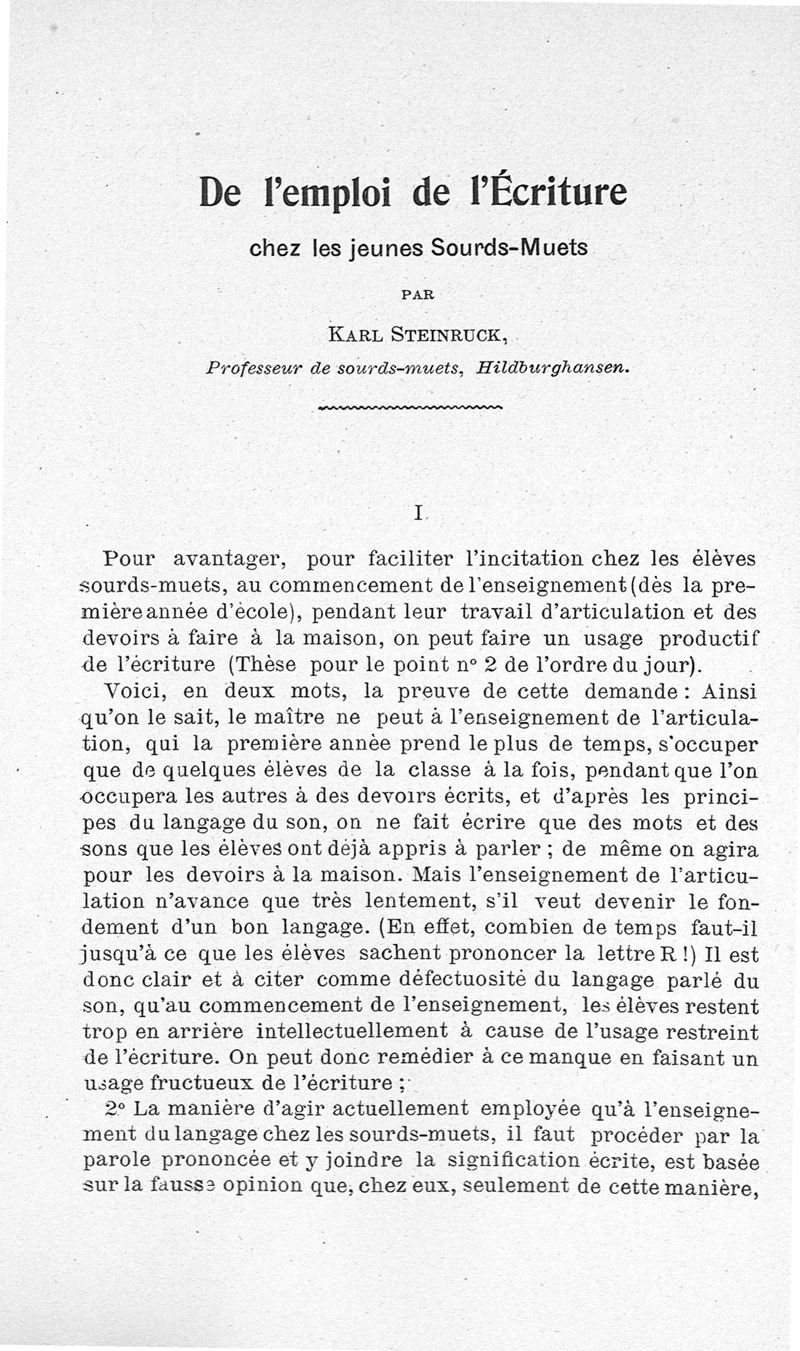 De l'emploi de l'Écriture

chez les jeunes Sourds-Muets

PAR

KARL STEINRUCK,

Professeur de sourds-muets, Hildburghansen.

I

Pour avantager, pour faciliter l'incitation chez les élèves sourds-muets, au commencement de l'enseignement (dès la première année d'école), pendant leur travail d'articulation et des devoirs à faire à la maison, on peut faire un usage productif de l'écriture (Thèse pour le point n° 2 de l'ordre du jour).

Voici, en deux mots, la preuve de cette demande : Ainsi qu'on le sait, le maître ne peut à l'enseignement de l'articulation, qui la première année prend le plus de temps, s'occuper que de quelques élèves de la classe à la fois, pendant que l'on occupera les autres à des devoirs écrits, et d'après les principes du langage du son, on ne fait écrire que des mots et des sons que les élèves ont déjà appris à parler ; de même on agira pour les devoirs à la maison. Mais l'enseignement de l'articulation n'avance que très lentement, s'il veut devenir le fondement d'un bon langage. (En effet, combien de temps faut-il jusqu'à ce que les élèves sachent prononcer la lettre R !) Il est donc clair et à citer comme défectuosité du langage parlé du son, qu'au commencement de l'enseignement, les élèves restent trop en arrière intellectuellement à cause de l'usage restreint de l'écriture. On peut donc remédier à ce manque en faisant un usage fructueux de l'écriture ;

2° La manière d'agir actuellement employée qu'à l'enseignement du langage chez les sourds-muets, il faut procéder par la parole prononcée et y joindre la signification écrite, est basée sur la fausse opinion que, chez eux, seulement de cette manière,